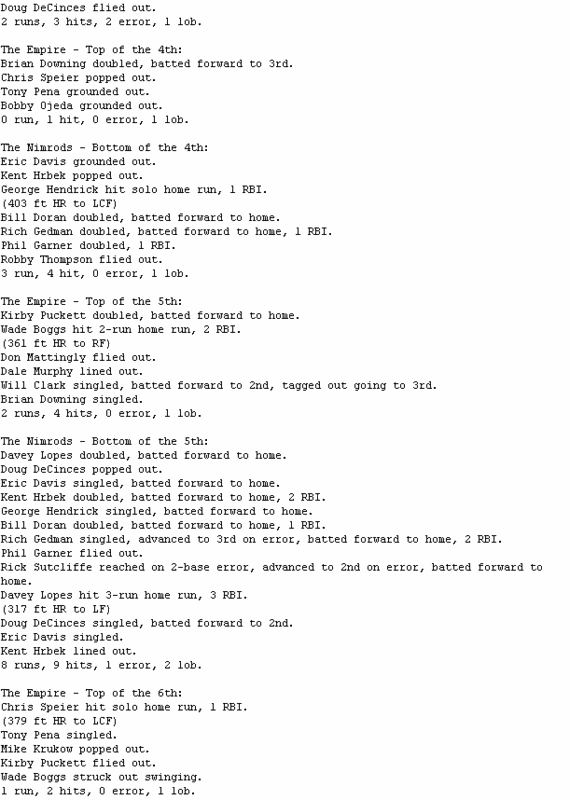 Doug DeCinces flied out.
2 runs, 3 hits, 2 error, 1 lob.

The Empire - Top of the 4th:
Brian Downing doubled, batted forward to 3rd.
Chris Speier popped out.
Tony Pena grounded out.
Bobby Ojeda grounded out.
0 run, 1 hit, 0 error, 1 lob.

The Nimrods - Bottom of the 4th:
Eric Davis grounded out.
Kent Hrbek popped out.
George Hendrick hit solo home run, 1 RBI.
(403 ft HR to LCF)
Bill Doran doubled, batted forward to home.
Rich Gedman doubled, batted forward to home, 1 RBI.
Phil Garner doubled, 1 RBI.
Robby Thompson flied out.
3 run, 4 hit, 0 error, 1 lob.

The Empire - Top of the 5th:
Kirby Puckett doubled, batted forward to home.
Wade Boggs hit 2-run home run, 2 RBI.
(361 ft HR to RF)
Don Mattingly flied out.
Dale Murphy lined out.
Will Clark singled, batted forward to 2nd, tagged out going to 3rd.
Brian Downing singled.
2 runs, 4 hits, 0 error, 1 lob.

The Nimrods - Bottom of the 5th:
Davey Lopes doubled, batted forward to home.
Doug DeCinces popped out.
Eric Davis singled, batted forward to home.
Kent Hrbek doubled, batted forward to home, 2 RBI.
George Hendrick singled, batted forward to home.
Bill Doran doubled, batted forward to home, 1 RBI.
Rich Gedman singled, advanced to 3rd on error, batted forward to home, 2 RBI.
Phil Garner flied out.
Rick Sutcliffe reached on 2-base error, advanced to 2nd on error, batted forward to home.
Davey Lopes hit 3-run home run, 3 RBI.
(317 ft HR to LF)
Doug DeCinces singled, batted forward to 2nd.
Eric Davis singled.
Kent Hrbek lined out.
8 runs, 9 hits, 1 error, 2 lob.

The Empire - Top of the 6th:
Chris Speier hit solo home run, 1 RBI.
(379 ft HR to LCF)
Tony Pena singled.
Mike Krukow popped out.
Kirby Puckett flied out.
Wade Boggs struck out swinging.
1 run, 2 hits, 0 error, 1 lob.